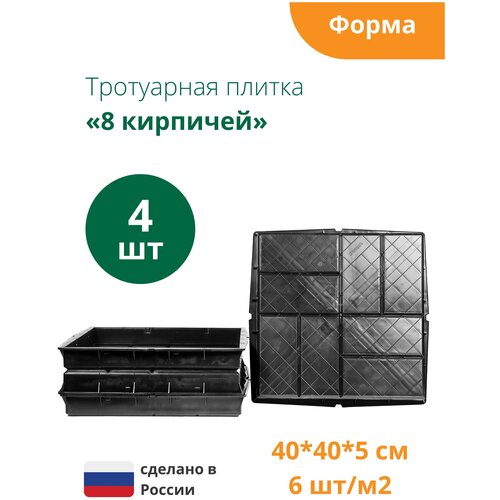 Форма

Тротуарная плитка
«8 кирпичей»

4
шт

40*40*5 см
6 шт/м2

сделано в
России